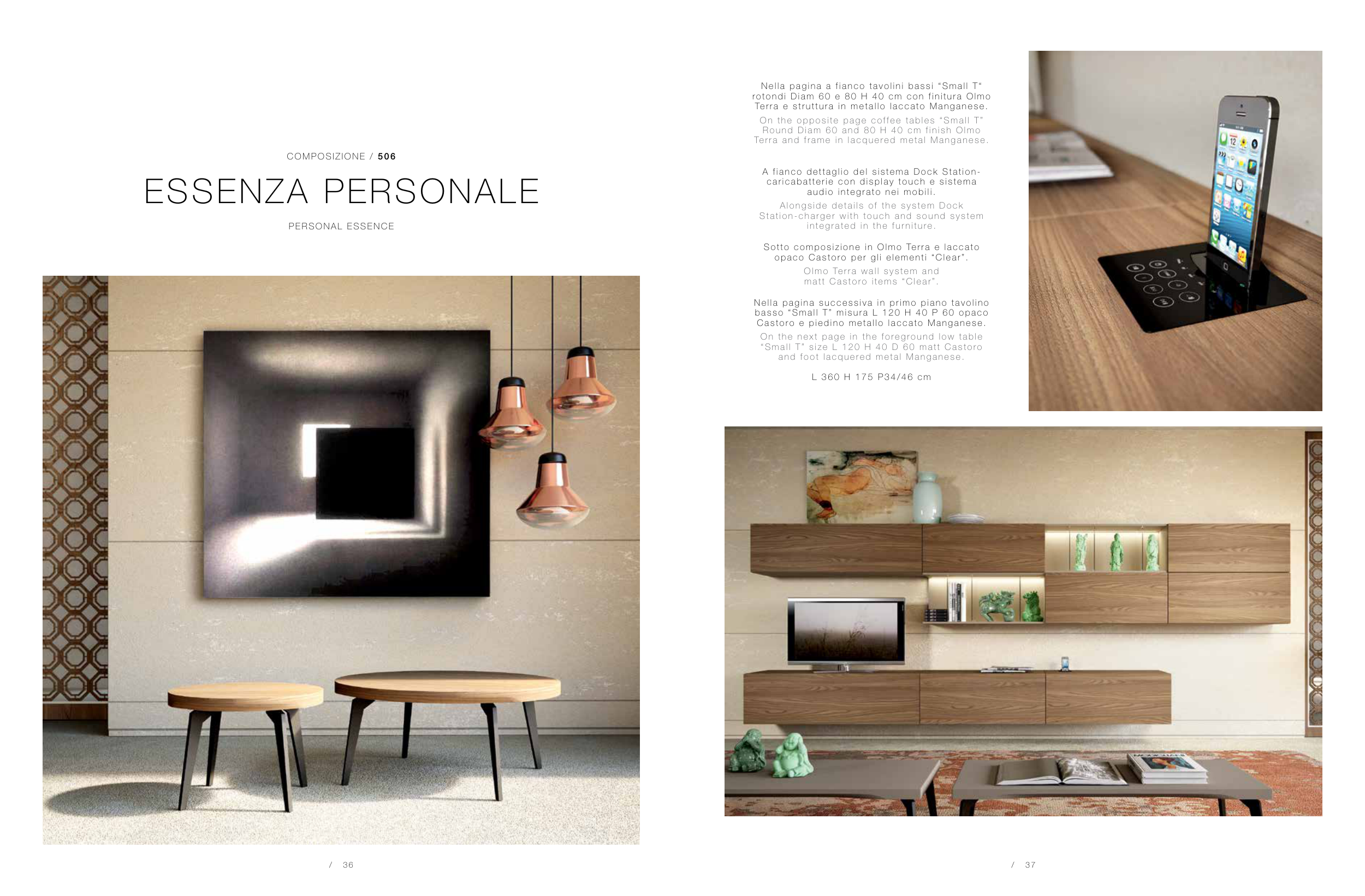 COMPOSIZIONE / 506

ESSENZA PERSONALE

PERSONAL ESSENCE

/ 36

Nella pagina a fianco tavolini bassi "Small T" rotondi Diam 60 e 80 H 40 cm con finitura Olmo Terra e struttura in metallo laccato Manganese.

On the opposite page coffee tables "Small T" Round Diam 60 and 80 H 40 cm finish Olmo Terra and frame in lacquered metal Manganese.

A fianco dettaglio del sistema Dock Station-caricabatterie con display touch e sistema audio integrato nei mobili.

Alongside details of the system Dock Station-charger with touch and sound system integrated in the furniture.

Sotto composizione in Olmo Terra e laccato opaco Castoro per gli elementi "Clear".

Olmo Terra wall system and matt Castoro items "Clear".

Nella pagina successiva in primo piano tavolino basso "Small T" misura L 120 H 40 P 60 opaco Castoro e piedino metallo laccato Manganese.

On the next page in the foreground low table "Small T" size L 120 H 40 D 60 matt Castoro and foot lacquered metal Manganese.

L 360 H 175 P34/46 cm

/ 37